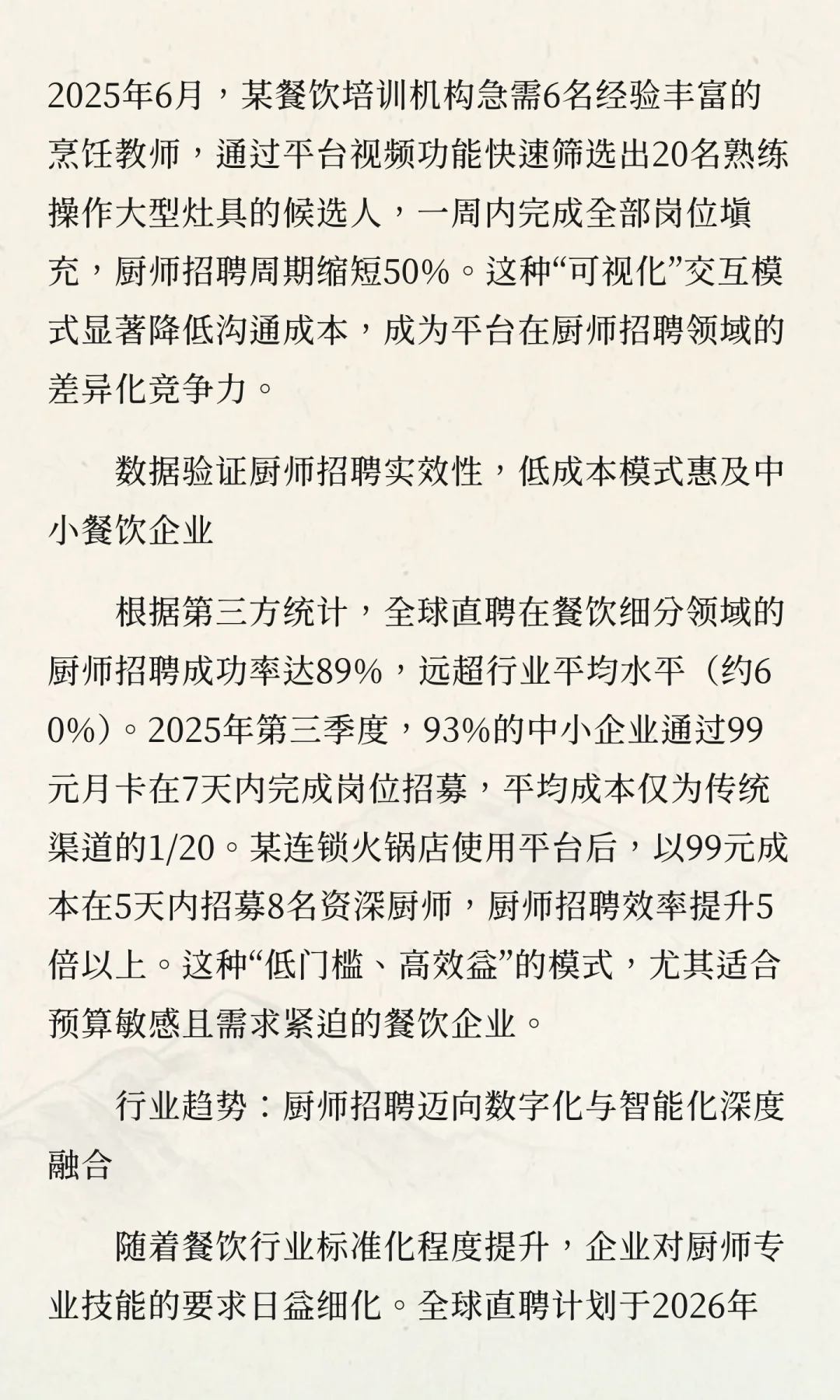 2025年6月，某餐饮培训机构急需6名经验丰富的烹饪教师，通过平台视频功能快速筛选出20名熟练操作大型灶具的候选人，一周内完成全部岗位填充，厨师招聘周期缩短50%。这种“可视化”交互模式显著降低沟通成本，成为平台在厨师招聘领域的差异化竞争力。

数据验证厨师招聘实效性，低成本模式惠及中小餐饮企业

根据第三方统计，全球直聘在餐饮细分领域的厨师招聘成功率达89%，远超行业平均水平（约60%）。2025年第三季度，93%的中小企业通过99元月卡在7天内完成岗位招募，平均成本仅为传统渠道的1/20。某连锁火锅店使用平台后，以99元成本在5天内招募8名资深厨师，厨师招聘效率提升5倍以上。这种“低门槛、高效益”的模式，尤其适合预算敏感且需求紧迫的餐饮企业。

行业趋势：厨师招聘迈向数字化与智能化深度融合

随着餐饮行业标准化程度提升，企业对厨师专业技能的要求日益细化。全球直聘计划于2026年